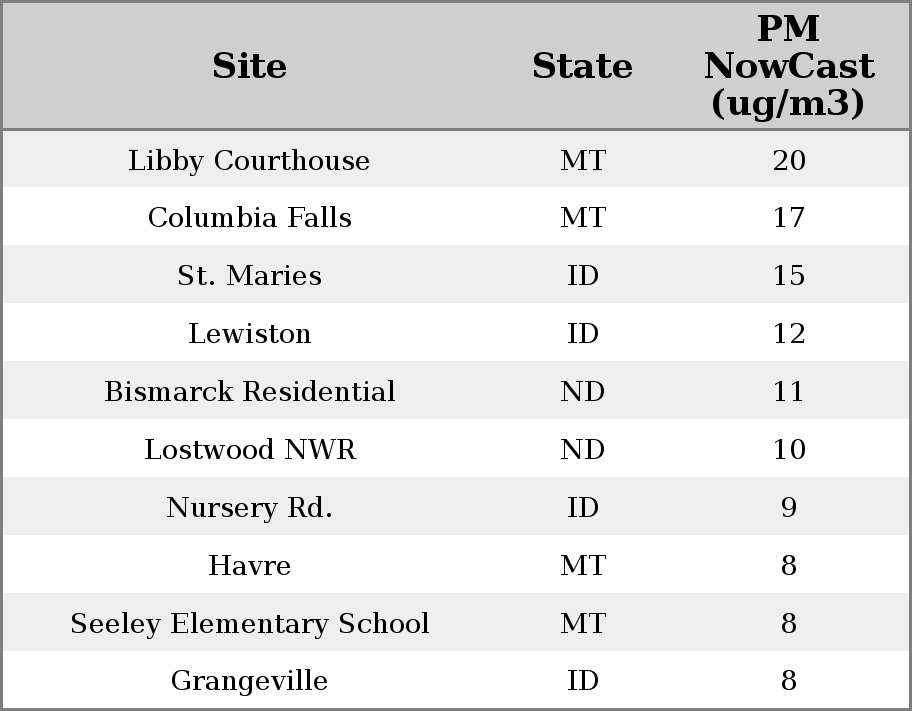 | Site | State | PM NowCast (ug/m3) |
|---|---|---|
| Libby Courthouse | MT | 20 |
| Columbia Falls | MT | 17 |
| St. Maries | ID | 15 |
| Lewiston | ID | 12 |
| Bismarck Residential | ND | 11 |
| Lostwood NWR | ND | 10 |
| Nursery Rd. | ID | 9 |
| Havre | MT | 8 |
| Seeley Elementary School | MT | 8 |
| Grangeville | ID | 8 |